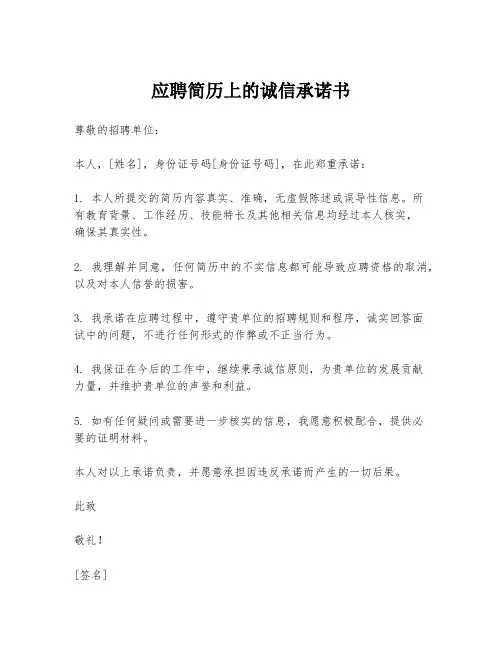 应聘简历上的诚信承诺书

尊敬的招聘单位：

本人，[姓名]，身份证号码[身份证号码]，在此郑重承诺：

1. 本人所提交的简历内容真实、准确，无虚假陈述或误导性信息。所有教育背景、工作经历、技能特长及其他相关信息均经过本人核实，确保其真实性。

2. 我理解并同意，任何简历中的不实信息都可能导致应聘资格的取消，以及对本人信誉的损害。

3. 我承诺在应聘过程中，遵守贵单位的招聘规则和程序，诚实回答面试中的问题，不进行任何形式的作弊或不正当行为。

4. 我保证在今后的工作中，继续秉承诚信原则，为贵单位的发展贡献力量，并维护贵单位的声誉和利益。

5. 如有任何疑问或需要进一步核实的信息，我愿意积极配合，提供必要的证明材料。

本人对以上承诺负责，并愿意承担因违反承诺而产生的一切后果。

此致

敬礼！

[签名]